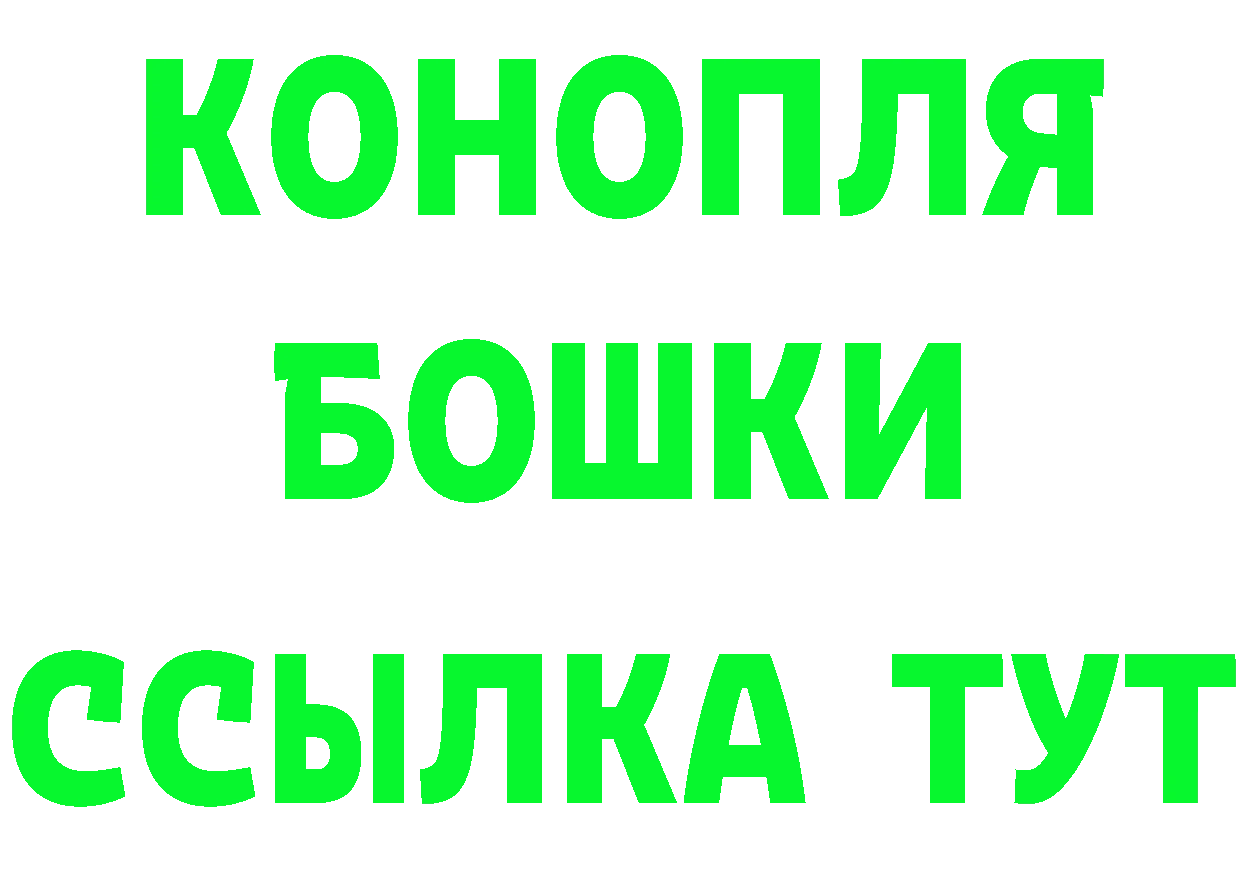 КОНОПЛЯ
БОШКИ
ССЫЛКА ТУТ